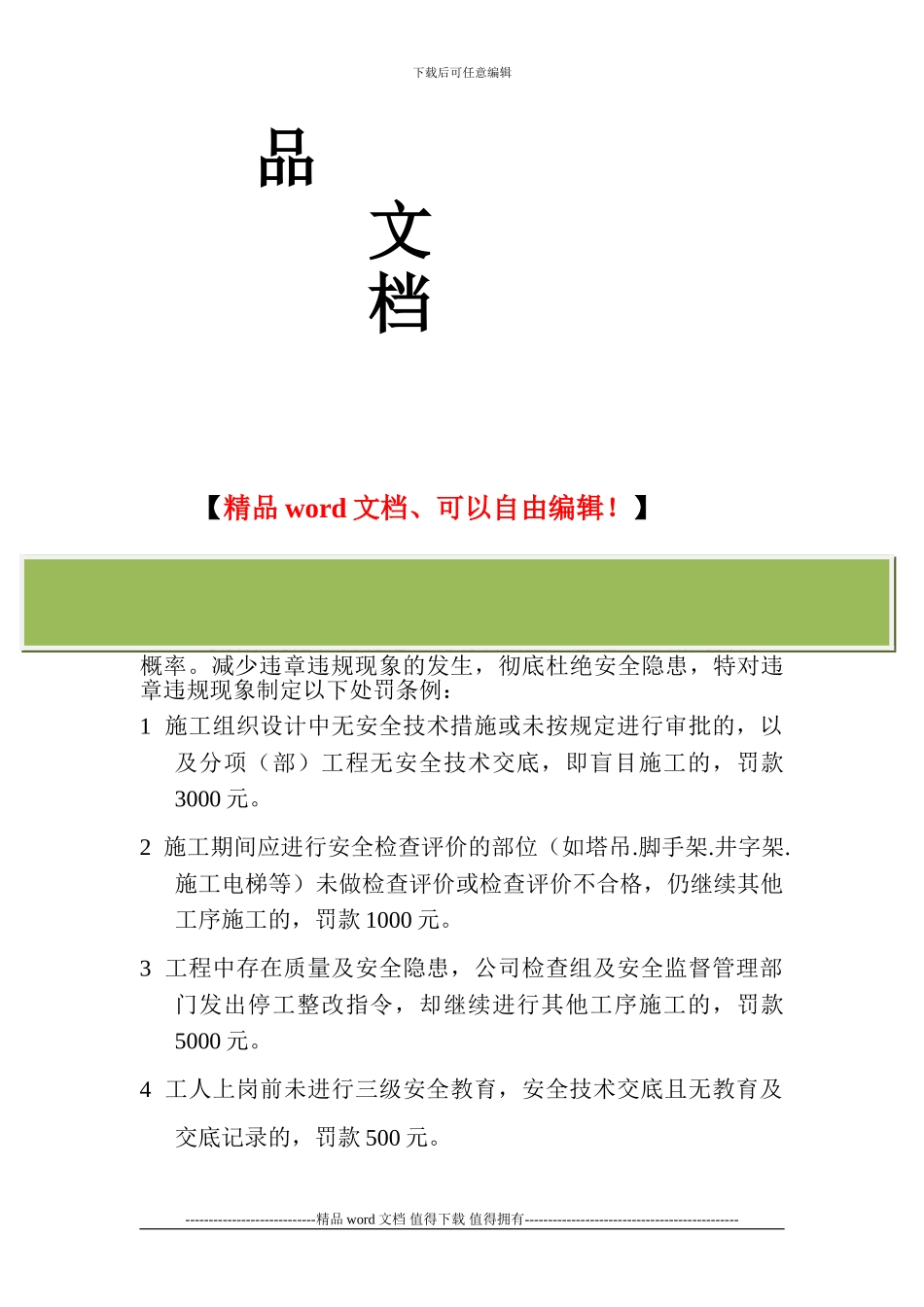 下载后可任意编辑

品

文
档

【精品 word 文档、可以自由编辑！】

概率。减少违章违规现象的发生，彻底杜绝安全隐患，特对违章违规现象制定以下处罚条例：

1 施工组织设计中无安全技术措施或未按规定进行审批的，以及分项（部）工程无安全技术交底，即盲目施工的，罚款 3000 元。

2 施工期间应进行安全检查评价的部位（如塔吊.脚手架.井字架.施工电梯等）未做检查评价或检查评价不合格，仍继续其他工序施工的，罚款 1000 元。

3 工程中存在质量及安全隐患，公司检查组及安全监督管理部门发出停工整改指令，却继续进行其他工序施工的，罚款 5000 元。

4 工人上岗前未进行三级安全教育，安全技术交底且无教育及交底记录的，罚款 500 元。

----------------------------精品 word 文档 值得下载 值得拥有----------------------------------------------